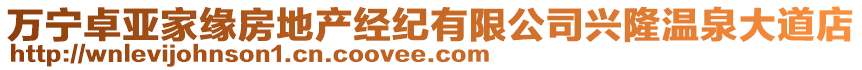 万宁卓亚家缘房地产经纪有限公司兴隆温泉大道店
http://wnlevijohnson1.cn.coovee.com